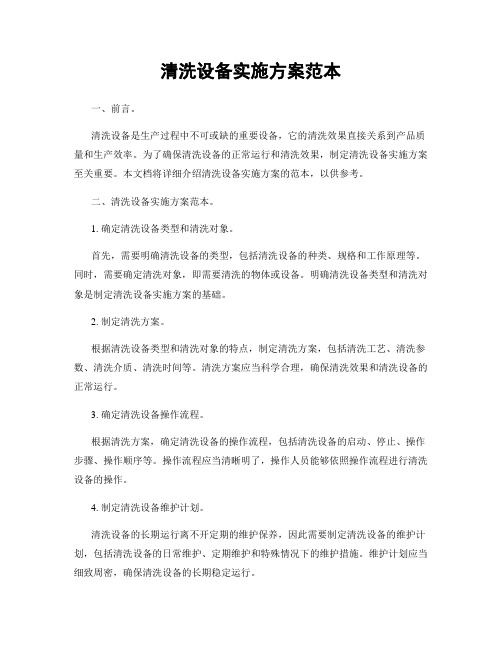 清洗设备实施方案范本

一、前言。

清洗设备是生产过程中不可或缺的重要设备，它的清洗效果直接关系到产品质量和生产效率。为了确保清洗设备的正常运行和清洗效果，制定清洗设备实施方案至关重要。本文档将详细介绍清洗设备实施方案的范本，以供参考。

二、清洗设备实施方案范本。

1. 确定清洗设备类型和清洗对象。

首先，需要明确清洗设备的类型，包括清洗设备的种类、规格和工作原理等。同时，需要确定清洗对象，即需要清洗的物体或设备。明确清洗设备类型和清洗对象是制定清洗设备实施方案的基础。

2. 制定清洗方案。

根据清洗设备类型和清洗对象的特点，制定清洗方案，包括清洗工艺、清洗参数、清洗介质、清洗时间等。清洗方案应当科学合理，确保清洗效果和清洗设备的正常运行。

3. 确定清洗设备操作流程。

根据清洗方案，确定清洗设备的操作流程，包括清洗设备的启动、停止、操作步骤、操作顺序等。操作流程应当清晰明了，操作人员能够依照操作流程进行清洗设备的操作。

4. 制定清洗设备维护计划。

清洗设备的长期运行离不开定期的维护保养，因此需要制定清洗设备的维护计划，包括清洗设备的日常维护、定期维护和特殊情况下的维护措施。维护计划应当细致周密，确保清洗设备的长期稳定运行。